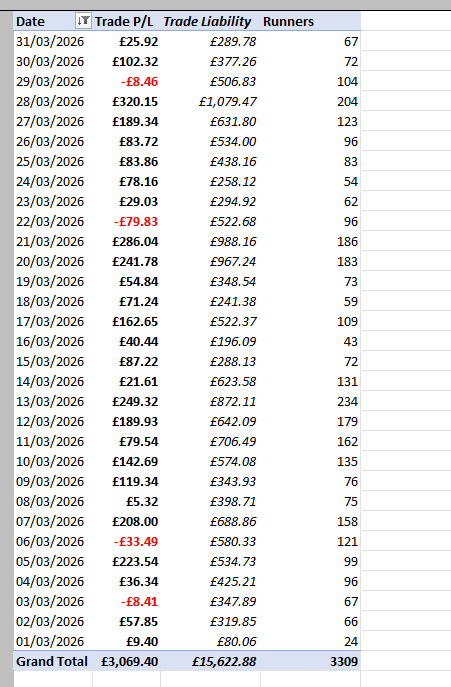 | Date | Trade P/L | Trade Liability | Runners |
|---|---|---|---|
| 31/03/2026 | £25.92 | £289.78 | 67 |
| 30/03/2026 | £102.32 | £377.26 | 72 |
| 29/03/2026 | -£8.46 | £506.83 | 104 |
| 28/03/2026 | £320.15 | £1,079.47 | 204 |
| 27/03/2026 | £189.34 | £631.80 | 123 |
| 26/03/2026 | £83.72 | £534.00 | 96 |
| 25/03/2026 | £83.86 | £438.16 | 83 |
| 24/03/2026 | £78.16 | £258.12 | 54 |
| 23/03/2026 | £29.03 | £294.92 | 62 |
| 22/03/2026 | -£79.83 | £522.68 | 96 |
| 21/03/2026 | £286.04 | £988.16 | 186 |
| 20/03/2026 | £241.78 | £967.24 | 183 |
| 19/03/2026 | £54.84 | £348.54 | 73 |
| 18/03/2026 | £71.24 | £241.38 | 59 |
| 17/03/2026 | £162.65 | £522.37 | 109 |
| 16/03/2026 | £40.44 | £196.09 | 43 |
| 15/03/2026 | £87.22 | £288.13 | 72 |
| 14/03/2026 | £21.61 | £623.58 | 131 |
| 13/03/2026 | £249.32 | £872.11 | 234 |
| 12/03/2026 | £189.93 | £642.09 | 179 |
| 11/03/2026 | £79.54 | £706.49 | 162 |
| 10/03/2026 | £142.69 | £574.08 | 135 |
| 09/03/2026 | £119.34 | £343.93 | 76 |
| 08/03/2026 | £5.32 | £398.71 | 75 |
| 07/03/2026 | £208.00 | £688.86 | 158 |
| 06/03/2026 | -£33.49 | £580.33 | 121 |
| 05/03/2026 | £223.54 | £534.73 | 99 |
| 04/03/2026 | £36.34 | £425.21 | 96 |
| 03/03/2026 | -£8.41 | £347.89 | 67 |
| 02/03/2026 | £57.85 | £319.85 | 66 |
| 01/03/2026 | £9.40 | £80.06 | 24 |
| Grand Total | £3,069.40 | £15,622.88 | 3309 |